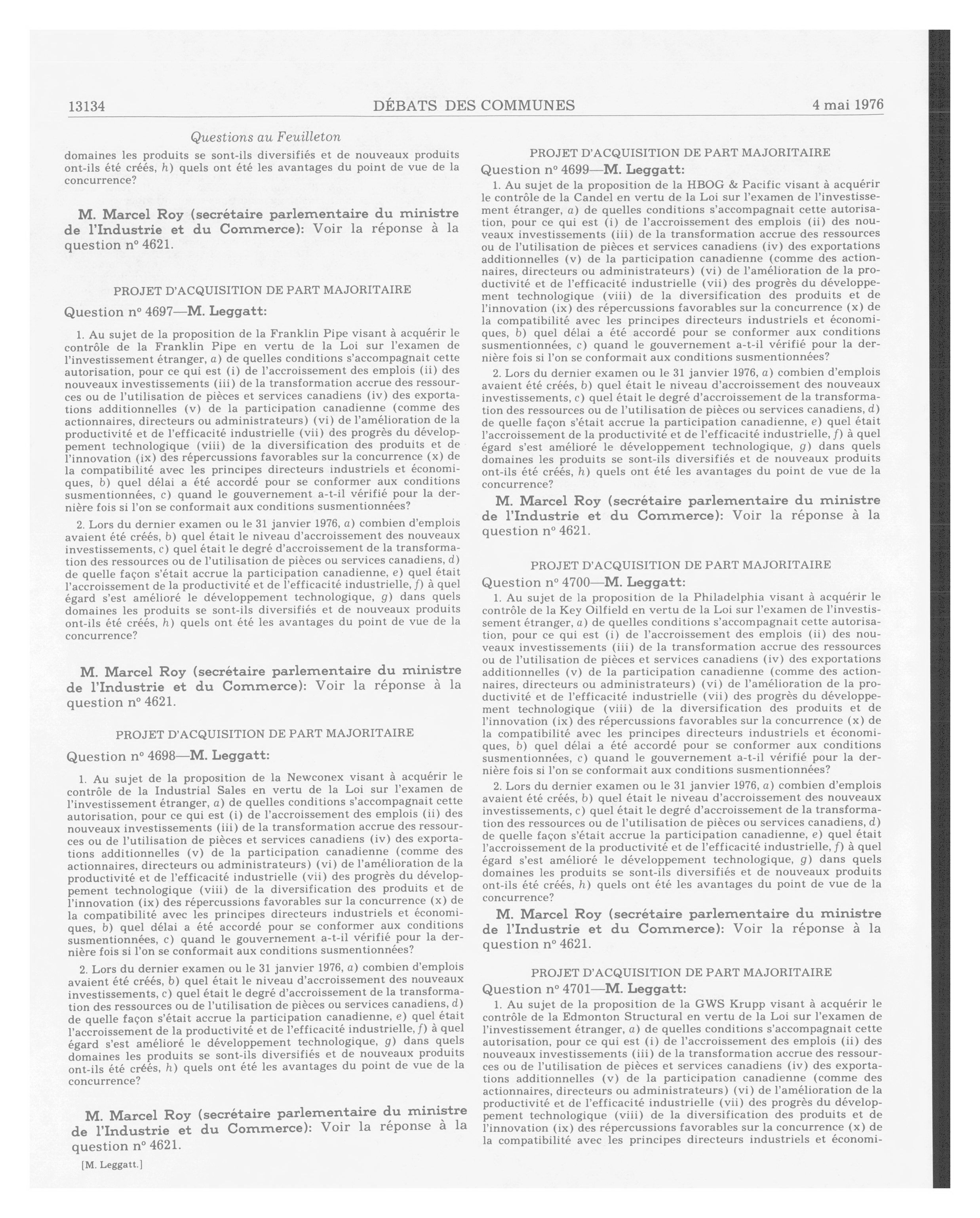 13134 DÉBATS DES COMMUNES 4 mai 1976

Questions au Feuilleton

domaines les produits se sont-ils diversifiés et de nouveaux produits ont-ils été créés, h) quels ont été les avantages du point de vue de la concurrence?

M. Marcel Roy (secrétaire parlementaire du ministre de l'Industrie et du Commerce): Voir la réponse à la question nº 4621.

PROJET D'ACQUISITION DE PART MAJORITAIRE

Question nº 4697—M. Leggatt:

1. Au sujet de la proposition de la Franklin Pipe visant à acquérir le contrôle de la Franklin Pipe en vertu de la Loi sur l'examen de l'investissement étranger, a) de quelles conditions s'accompagnait cette autorisation, pour ce qui est (i) de l'accroissement des emplois (ii) des nouveaux investissements (iii) de la transformation accrue des ressources ou de l'utilisation de pièces et services canadiens (iv) des exportations additionnelles (v) de la participation canadienne (comme des actionnaires, directeurs ou administrateurs) (vi) de l'amélioration de la productivité et de l'efficacité industrielle (vii) des progrès du développement technologique (viii) de la diversification des produits et de l'innovation (ix) des répercussions favorables sur la concurrence (x) de la compatibilité avec les principes directeurs industriels et économiques, b) quel délai a été accordé pour se conformer aux conditions susmentionnées, c) quand le gouvernement a-t-il vérifié pour la dernière fois si l'on se conformait aux conditions susmentionnées?

2. Lors du dernier examen ou le 31 janvier 1976, a) combien d'emplois avaient été créés, b) quel était le niveau d'accroissement des nouveaux investissements, c) quel était le degré d'accroissement de la transformation des ressources ou de l'utilisation de pièces ou services canadiens, d) de quelle façon s'était accrue la participation canadienne, e) quel était l'accroissement de la productivité et de l'efficacité industrielle, f) à quel égard s'est amélioré le développement technologique, g) dans quels domaines les produits se sont-ils diversifiés et de nouveaux produits ont-ils été créés, h) quels ont été les avantages du point de vue de la concurrence?

M. Marcel Roy (secrétaire parlementaire du ministre de l'Industrie et du Commerce): Voir la réponse à la question nº 4621.

PROJET D'ACQUISITION DE PART MAJORITAIRE

Question nº 4698—M. Leggatt:

1. Au sujet de la proposition de la Newconex visant à acquérir le contrôle de la Industrial Sales en vertu de la Loi sur l'examen de l'investissement étranger, a) de quelles conditions s'accompagnait cette autorisation, pour ce qui est (i) de l'accroissement des emplois (ii) des nouveaux investissements (iii) de la transformation accrue des ressources ou de l'utilisation de pièces et services canadiens (iv) des exportations additionnelles (v) de la participation canadienne (comme des actionnaires, directeurs ou administrateurs) (vi) de l'amélioration de la productivité et de l'efficacité industrielle (vii) des progrès du développement technologique (viii) de la diversification des produits et de l'innovation (ix) des répercussions favorables sur la concurrence (x) de la compatibilité avec les principes directeurs industriels et économiques, b) quel délai a été accordé pour se conformer aux conditions susmentionnées, c) quand le gouvernement a-t-il vérifié pour la dernière fois si l'on se conformait aux conditions susmentionnées?

2. Lors du dernier examen ou le 31 janvier 1976, a) combien d'emplois avaient été créés, b) quel était le niveau d'accroissement des nouveaux investissements, c) quel était le degré d'accroissement de la transformation des ressources ou de l'utilisation de pièces ou services canadiens, d) de quelle façon s'était accrue la participation canadienne, e) quel était l'accroissement de la productivité et de l'efficacité industrielle, f) à quel égard s'est amélioré le développement technologique, g) dans quels domaines les produits se sont-ils diversifiés et de nouveaux produits ont-ils été créés, h) quels ont été les avantages du point de vue de la concurrence?

M. Marcel Roy (secrétaire parlementaire du ministre de l'Industrie et du Commerce): Voir la réponse à la question nº 4621.

[M. Leggatt.]

PROJET D'ACQUISITION DE PART MAJORITAIRE

Question nº 4699—M. Leggatt:

1. Au sujet de la proposition de la HBOG & Pacific visant à acquérir le contrôle de la Candel en vertu de la Loi sur l'examen de l'investissement étranger, a) de quelles conditions s'accompagnait cette autorisation, pour ce qui est (i) de l'accroissement des emplois (ii) des nouveaux investissements (iii) de la transformation accrue des ressources ou de l'utilisation de pièces et services canadiens (iv) des exportations additionnelles (v) de la participation canadienne (comme des actionnaires, directeurs ou administrateurs) (vi) de l'amélioration de la productivité et de l'efficacité industrielle (vii) des progrès du développement technologique (viii) de la diversification des produits et de l'innovation (ix) des répercussions favorables sur la concurrence (x) de la compatibilité avec les principes directeurs industriels et économiques, b) quel délai a été accordé pour se conformer aux conditions susmentionnées, c) quand le gouvernement a-t-il vérifié pour la dernière fois si l'on se conformait aux conditions susmentionnées?

2. Lors du dernier examen ou le 31 janvier 1976, a) combien d'emplois avaient été créés, b) quel était le niveau d'accroissement des nouveaux investissements, c) quel était le degré d'accroissement de la transformation des ressources ou de l'utilisation de pièces ou services canadiens, d) de quelle façon s'était accrue la participation canadienne, e) quel était l'accroissement de la productivité et de l'efficacité industrielle, f) à quel égard s'est amélioré le développement technologique, g) dans quels domaines les produits se sont-ils diversifiés et de nouveaux produits ont-ils été créés, h) quels ont été les avantages du point de vue de la concurrence?

M. Marcel Roy (secrétaire parlementaire du ministre de l'Industrie et du Commerce): Voir la réponse à la question nº 4621.

PROJET D'ACQUISITION DE PART MAJORITAIRE

Question nº 4700—M. Leggatt:

1. Au sujet de la proposition de la Philadelphia visant à acquérir le contrôle de la Key Oilfield en vertu de la Loi sur l'examen de l'investissement étranger, a) de quelles conditions s'accompagnait cette autorisation, pour ce qui est (i) de l'accroissement des emplois (ii) des nouveaux investissements (iii) de la transformation accrue des ressources ou de l'utilisation de pièces et services canadiens (iv) des exportations additionnelles (v) de la participation canadienne (comme des actionnaires, directeurs ou administrateurs) (vi) de l'amélioration de la productivité et de l'efficacité industrielle (vii) des progrès du développement technologique (viii) de la diversification des produits et de l'innovation (ix) des répercussions favorables sur la concurrence (x) de la compatibilité avec les principes directeurs industriels et économiques, b) quel délai a été accordé pour se conformer aux conditions susmentionnées, c) quand le gouvernement a-t-il vérifié pour la dernière fois si l'on se conformait aux conditions susmentionnées?

2. Lors du dernier examen ou le 31 janvier 1976, a) combien d'emplois avaient été créés, b) quel était le niveau d'accroissement des nouveaux investissements, c) quel était le degré d'accroissement de la transformation des ressources ou de l'utilisation de pièces ou services canadiens, d) de quelle façon s'était accrue la participation canadienne, e) quel était l'accroissement de la productivité et de l'efficacité industrielle, f) à quel égard s'est amélioré le développement technologique, g) dans quels domaines les produits se sont-ils diversifiés et de nouveaux produits ont-ils été créés, h) quels ont été les avantages du point de vue de la concurrence?

M. Marcel Roy (secrétaire parlementaire du ministre de l'Industrie et du Commerce): Voir la réponse à la question nº 4621.

PROJET D'ACQUISITION DE PART MAJORITAIRE

Question nº 4701—M. Leggatt:

1. Au sujet de la proposition de la GWS Krupp visant à acquérir le contrôle de la Edmonton Structural en vertu de la Loi sur l'examen de l'investissement étranger, a) de quelles conditions s'accompagnait cette autorisation, pour ce qui est (i) de l'accroissement des emplois (ii) des nouveaux investissements (iii) de la transformation accrue des ressources ou de l'utilisation de pièces et services canadiens (iv) des exportations additionnelles (v) de la participation canadienne (comme des actionnaires, directeurs ou administrateurs) (vi) de l'amélioration de la productivité et de l'efficacité industrielle (vii) des progrès du développement technologique (viii) de la diversification des produits et de l'innovation (ix) des répercussions favorables sur la concurrence (x) de la compatibilité avec les principes directeurs industriels et économi-